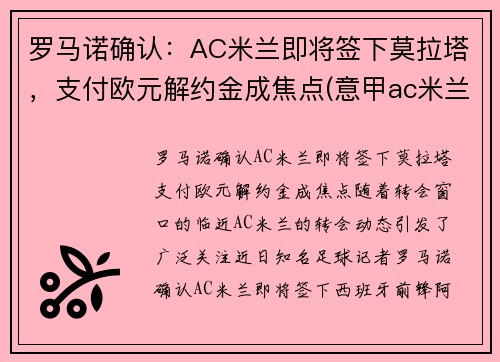 罗马诺确认：AC米兰即将签下莫拉塔，支付欧元解约金成焦点(意甲ac米兰

罗马诺确认AC米兰即将签下莫拉塔支付欧元解约金成焦点随着转会窗口的临近AC米兰的转会动态引发了广泛关注近日知名足球记者罗马诺确认AC米兰即将签下西班牙前锋阿